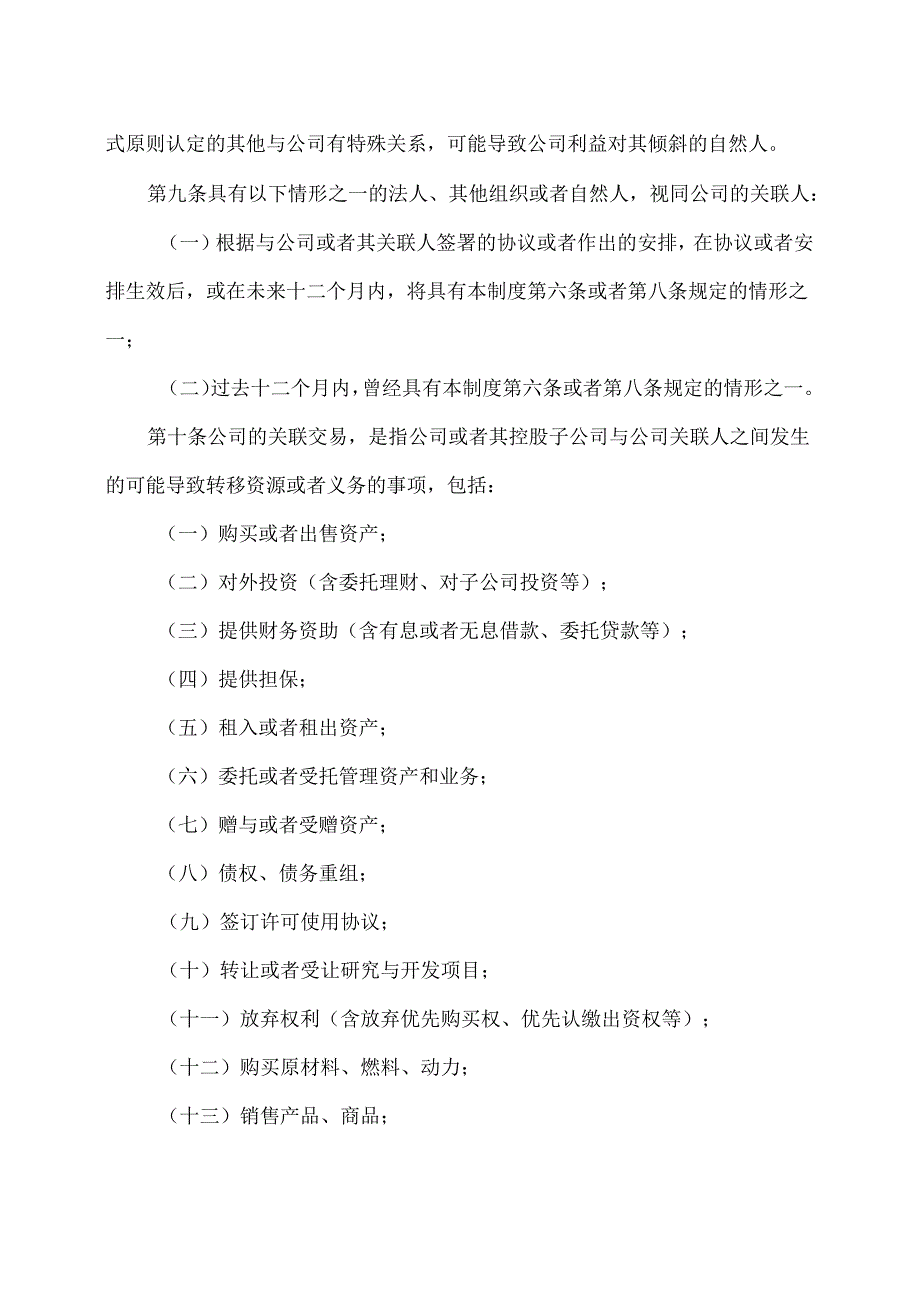 式原则认定的其他与公司有特殊关系，可能导致公司利益对其倾斜的自然人。

第九条具有以下情形之一的法人、其他组织或者自然人，视同公司的关联人：

（一）根据与公司或者其关联人签署的协议或者作出的安排，在协议或者安排生效后，或在未来十二个月内，将具有本制度第六条或者第八条规定的情形之一；

（二）过去十二个月内，曾经具有本制度第六条或者第八条规定的情形之一。

第十条公司的关联交易，是指公司或者其控股子公司与公司关联人之间发生的可能导致转移资源或者义务的事项，包括：

（一）购买或者出售资产；

（二）对外投资（含委托理财、对子公司投资等）；

（三）提供财务资助（含有息或者无息借款、委托贷款等）；

（四）提供担保；

（五）租入或者租出资产；

（六）委托或者受托管理资产和业务；

（七）赠与或者受赠资产；

（八）债权、债务重组；

（九）签订许可使用协议；

（十）转让或者受让研究与开发项目；

（十一）放弃权利（含放弃优先购买权、优先认缴出资权等）；

（十二）购买原材料、燃料、动力；

（十三）销售产品、商品；